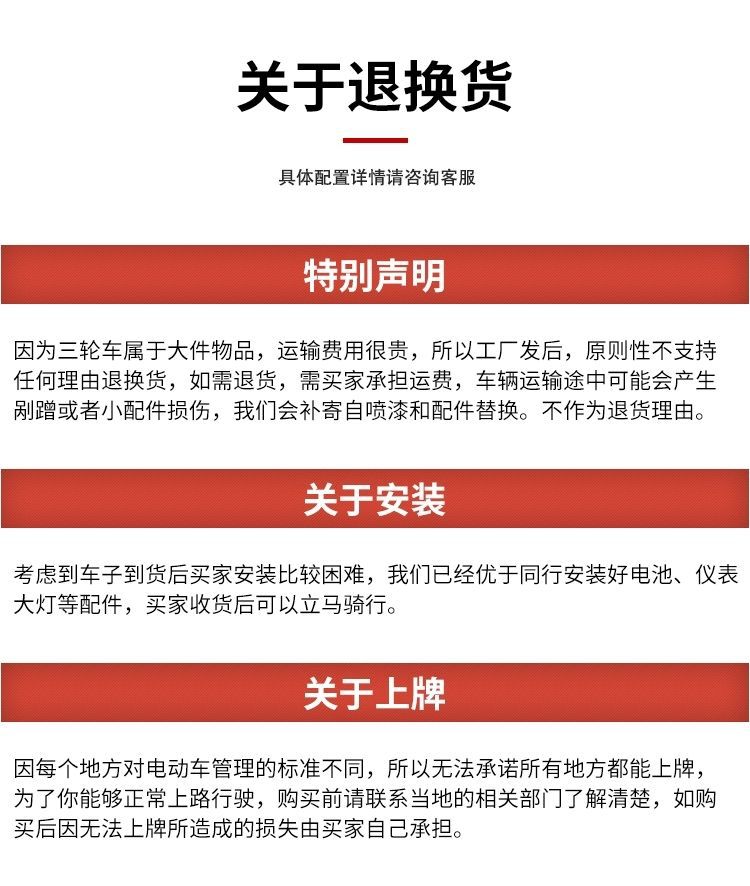 关于退换货

具体配置详情请咨询客服

特别声明

因为三轮车属于大件物品，运输费用很贵，所以工厂发后，原则性不支持任何理由退换货，如需退货，需买家承担运费，车辆运输途中可能会产生剐蹭或者小配件损伤，我们会补寄自喷漆和配件替换。不作为退货理由。

关于安装

考虑到车子到货后买家安装比较困难，我们已经优于同行安装好电池、仪表大灯等配件，买家收货后可以立马骑行。

关于上牌

因每个地方对电动车管理的标准不同，所以无法承诺所有地方都能上牌，为了你能够正常上路行驶，购买前请联系当地的相关部门了解清楚，如购买后因无法上牌所造成的损失由买家自己承担。